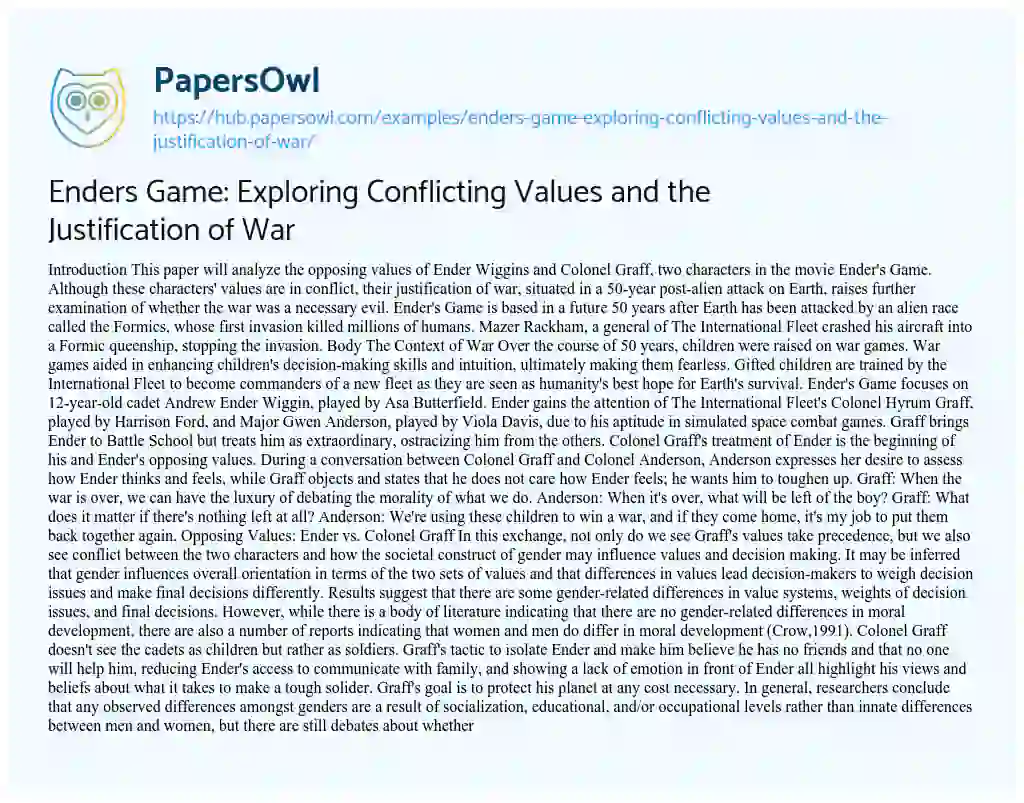 PapersOwl

https://hub.papersowl.com/examples/enders-game-exploring-conflicting-values-and-the-justification-of-war/

Enders Game: Exploring Conflicting Values and the Justification of War

Introduction This paper will analyze the opposing values of Ender Wiggins and Colonel Graff, two characters in the movie Ender's Game. Although these characters' values are in conflict, their justification of war, situated in a 50-year post-alien attack on Earth, raises further examination of whether the war was a necessary evil. Ender's Game is based in a future 50 years after Earth has been attacked by an alien race called the Formics, whose first invasion killed millions of humans. Mazer Rackham, a general of The International Fleet crashed his aircraft into a Formic queenship, stopping the invasion. Body The Context of War Over the course of 50 years, children were raised on war games. War games aided in enhancing children's decision-making skills and intuition, ultimately making them fearless. Gifted children are trained by the International Fleet to become commanders of a new fleet as they are seen as humanity's best hope for Earth's survival. Ender's Game focuses on 12-year-old cadet Andrew Ender Wiggin, played by Asa Butterfield. Ender gains the attention of The International Fleet's Colonel Hyrum Graff, played by Harrison Ford, and Major Gwen Anderson, played by Viola Davis, due to his aptitude in simulated space combat games. Graff brings Ender to Battle School but treats him as extraordinary, ostracizing him from the others. Colonel Graff's treatment of Ender is the beginning of his and Ender's opposing values. During a conversation between Colonel Graff and Colonel Anderson, Anderson expresses her desire to assess how Ender thinks and feels, while Graff objects and states that he does not care how Ender feels; he wants him to toughen up. Graff: When the war is over, we can have the luxury of debating the morality of what we do. Anderson: When it's over, what will be left of the boy? Graff: What does it matter if there's nothing left at all? Anderson: We're using these children to win a war, and if they come home, it's my job to put them back together again. Opposing Values: Ender vs. Colonel Graff In this exchange, not only do we see Graff's values take precedence, but we also see conflict between the two characters and how the societal construct of gender may influence values and decision making. It may be inferred that gender influences overall orientation in terms of the two sets of values and that differences in values lead decision-makers to weigh decision issues and make final decisions differently. Results suggest that there are some gender-related differences in value systems, weights of decision issues, and final decisions. However, while there is a body of literature indicating that there are no gender-related differences in moral development, there are also a number of reports indicating that women and men do differ in moral development (Crow,1991). Colonel Graff doesn't see the cadets as children but rather as soldiers. Graff's tactic to isolate Ender and make him believe he has no friends and that no one will help him, reducing Ender's access to communicate with family, and showing a lack of emotion in front of Ender all highlight his views and beliefs about what it takes to make a tough solider. Graff's goal is to protect his planet at any cost necessary. In general, researchers conclude that any observed differences amongst genders are a result of socialization, educational, and/or occupational levels rather than innate differences between men and women, but there are still debates about whether